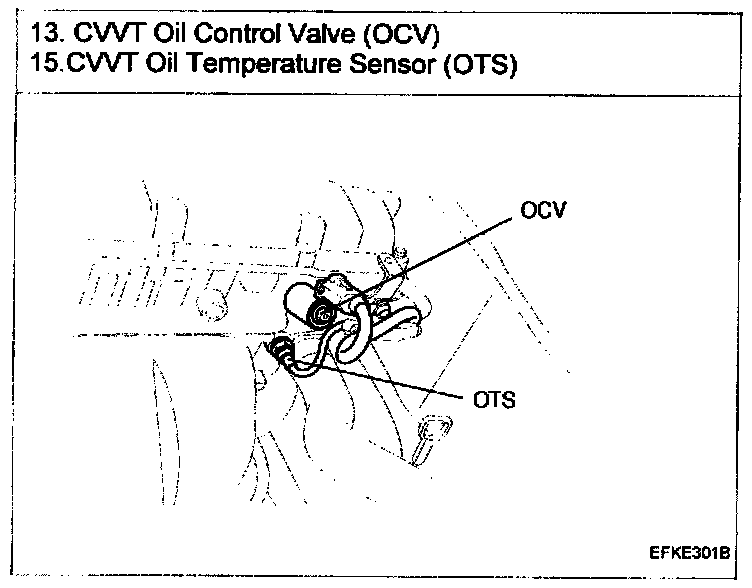 13. CVVT Oil Control Valve (OCV)
15.CVVT Oil Temperature Sensor (OTS)

OCV

OTS

EFKE301B